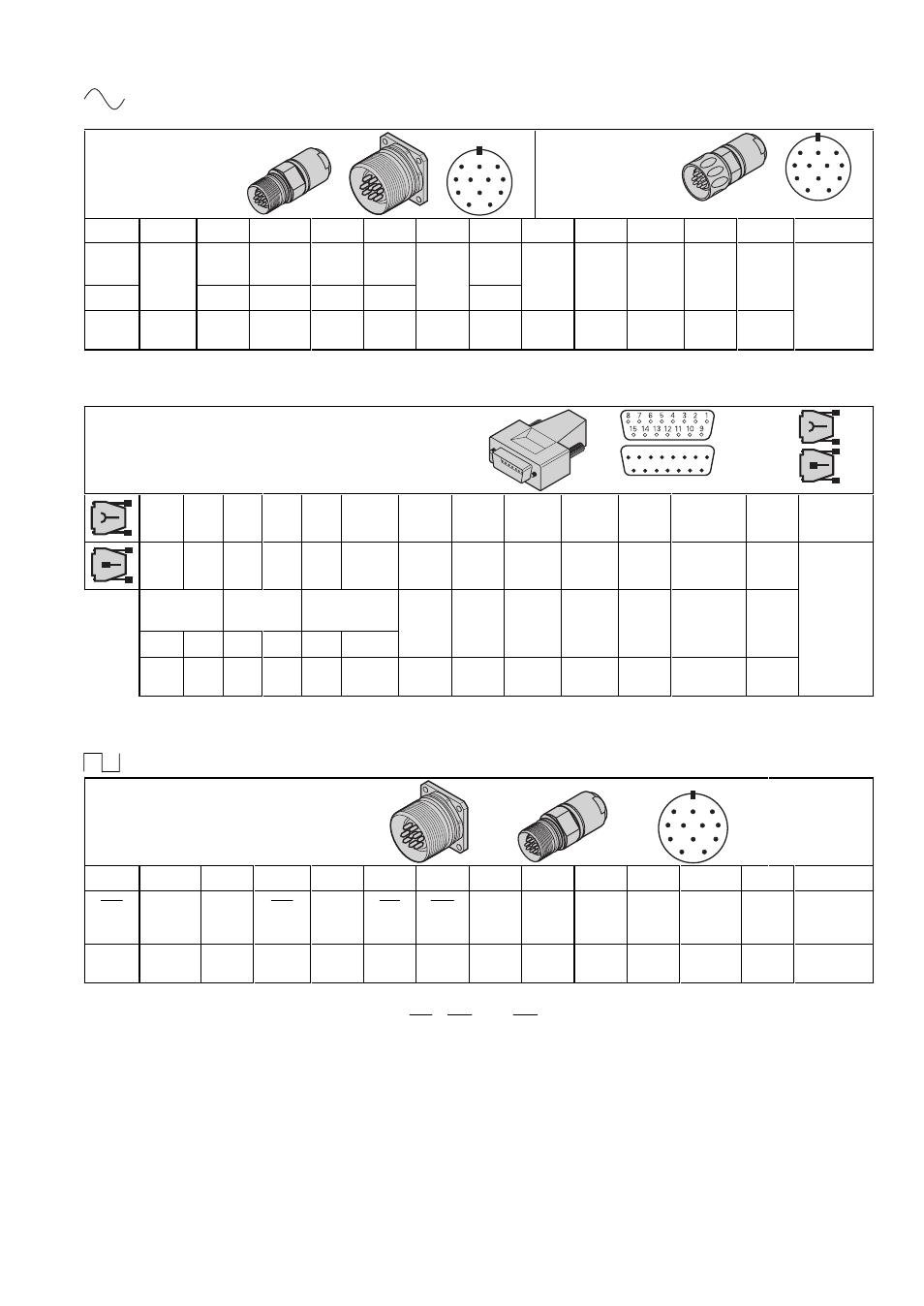 8 7 6 5 4 3 2 1
15 14 13 12 11 10 9